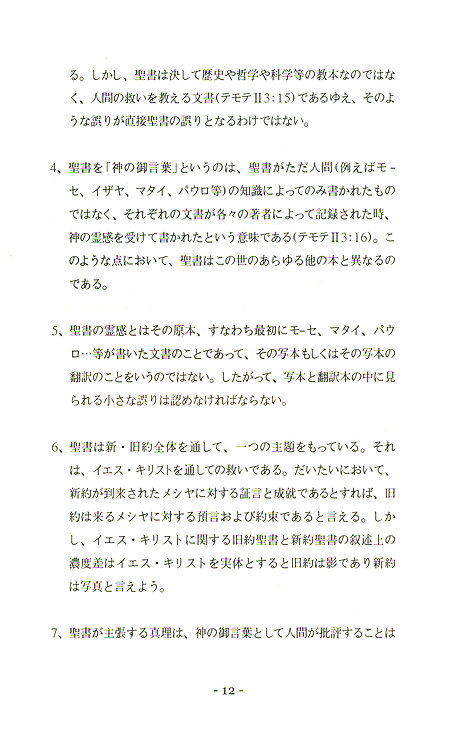 る。しかし、聖書は決して歴史や哲学や科学等の教本なのではなく、人間の救いを教える文書(テモテII3:15)であるゆえ、そのような誤りが直接聖書の誤りとなるわけではない。

4、聖書を「神の御言葉」というのは、聖書がただ人間(例えばモーセ、イザヤ、マタイ、パウロ等)の知識によってのみ書かれたものではなく、それぞれの文書が各々の著者によって記録された時、神の霊感を受けて書かれたという意味である(テモテII3:16)。このような点において、聖書はこの世のあらゆる他の本と異なるのである。

5、聖書の霊感とはその原本、すなわち最初にモーセ、マタイ、パウロ…等が書いた文書のことであって、その写本もしくはその写本の翻訳のことをいうのではない。したがって、写本と翻訳本の中に見られる小さな誤りは認めなければならない。

6、聖書は新・旧約全体を通して、一つの主題をもっている。それは、イエス・キリストを通しての救いである。だいたいにおいて、新約が到来されたメシヤに対する証言と成就であるとすれば、旧約は来るメシヤに対する預言および約束であると言える。しかし、イエス・キリストに関する旧約聖書と新約聖書の叙述上の濃度差はイエス・キリストを実体とすると旧約は影であり新約は写真と言えよう。

7、聖書が主張する真理は、神の御言葉として人間が批評することは

- 12 -